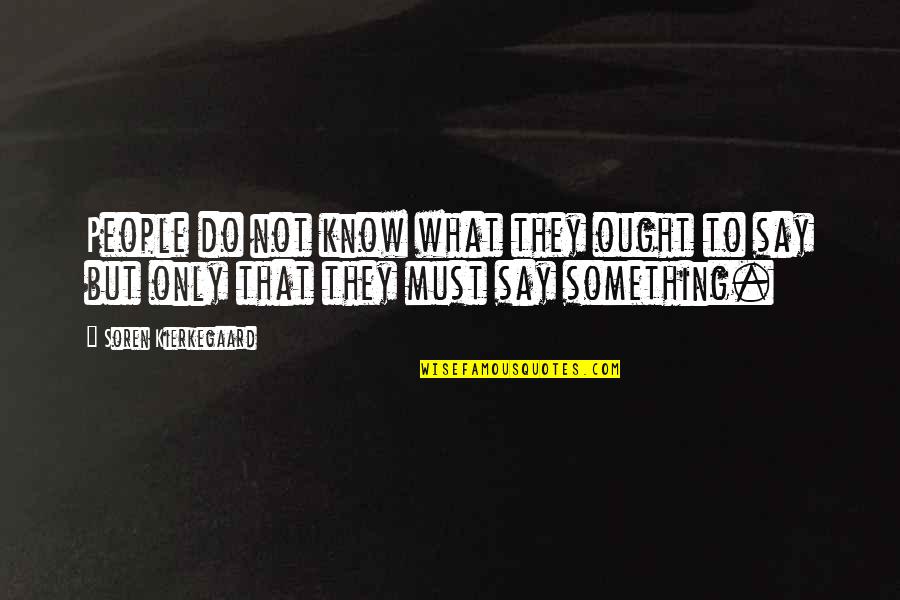 People do not know what they ought to say but only that they must say something.

Soren Kierkegaard

WISEFAMOUSQUOTES.COM